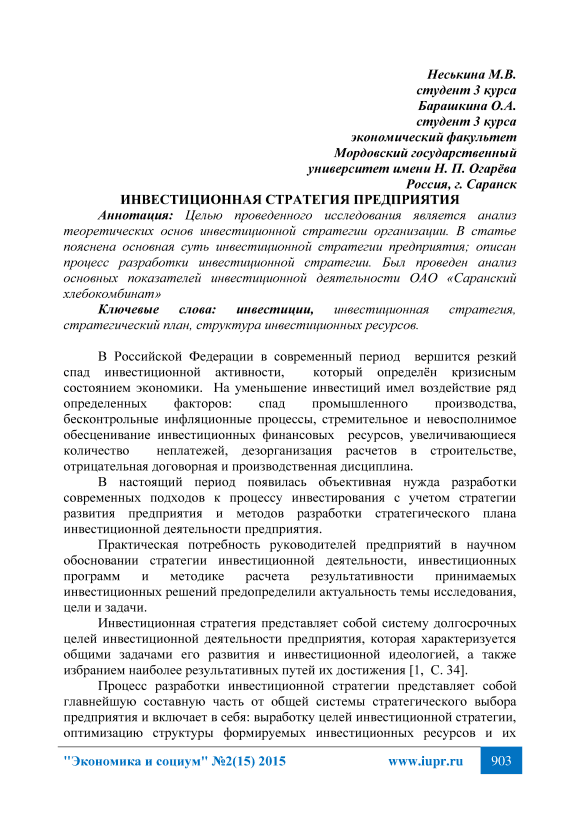 Неськина М.В.
студент 3 курса
Барашкина О.А.
студент 3 курса
экономический факультет
Мордовский государственный
университет имени Н. П. Огарёва
Россия, г. Саранск

ИНВЕСТИЦИОННАЯ СТРАТЕГИЯ ПРЕДПРИЯТИЯ

Аннотация: Целью проведенного исследования является анализ теоретических основ инвестиционной стратегии организации. В статье пояснена основная суть инвестиционной стратегии предприятия; описан процесс разработки инвестиционной стратегии. Был проведен анализ основных показателей инвестиционной деятельности ОАО «Саранский хлебокомбинат»

Ключевые слова: инвестиции, инвестиционная стратегия, стратегический план, структура инвестиционных ресурсов.

В Российской Федерации в современный период вершится резкий спад инвестиционной активности, который определён кризисным состоянием экономики. На уменьшение инвестиций имел воздействие ряд определенных факторов: спад промышленного производства, бесконтрольные инфляционные процессы, стремительное и невосполнимое обесценивание инвестиционных финансовых ресурсов, увеличивающиеся количество неплатежей, дезорганизация расчетов в строительстве, отрицательная договорная и производственная дисциплина.

В настоящий период появилась объективная нужда разработки современных подходов к процессу инвестирования с учетом стратегии развития предприятия и методов разработки стратегического плана инвестиционной деятельности предприятия.

Практическая потребность руководителей предприятий в научном обосновании стратегии инвестиционной деятельности, инвестиционных программ и методике расчета результативности принимаемых инвестиционных решений предопределили актуальность темы исследования, цели и задачи.

Инвестиционная стратегия представляет собой систему долгосрочных целей инвестиционной деятельности предприятия, которая характеризуется общими задачами его развития и инвестиционной идеологией, а также избранием наиболее результативных путей их достижения [1, С. 34].

Процесс разработки инвестиционной стратегии представляет собой главнейшую составную часть от общей системы стратегического выбора предприятия и включает в себя: выработку целей инвестиционной стратегии, оптимизацию структуры формируемых инвестиционных ресурсов и их

"Экономика и социум" №2(15) 2015 www.iupr.ru 903